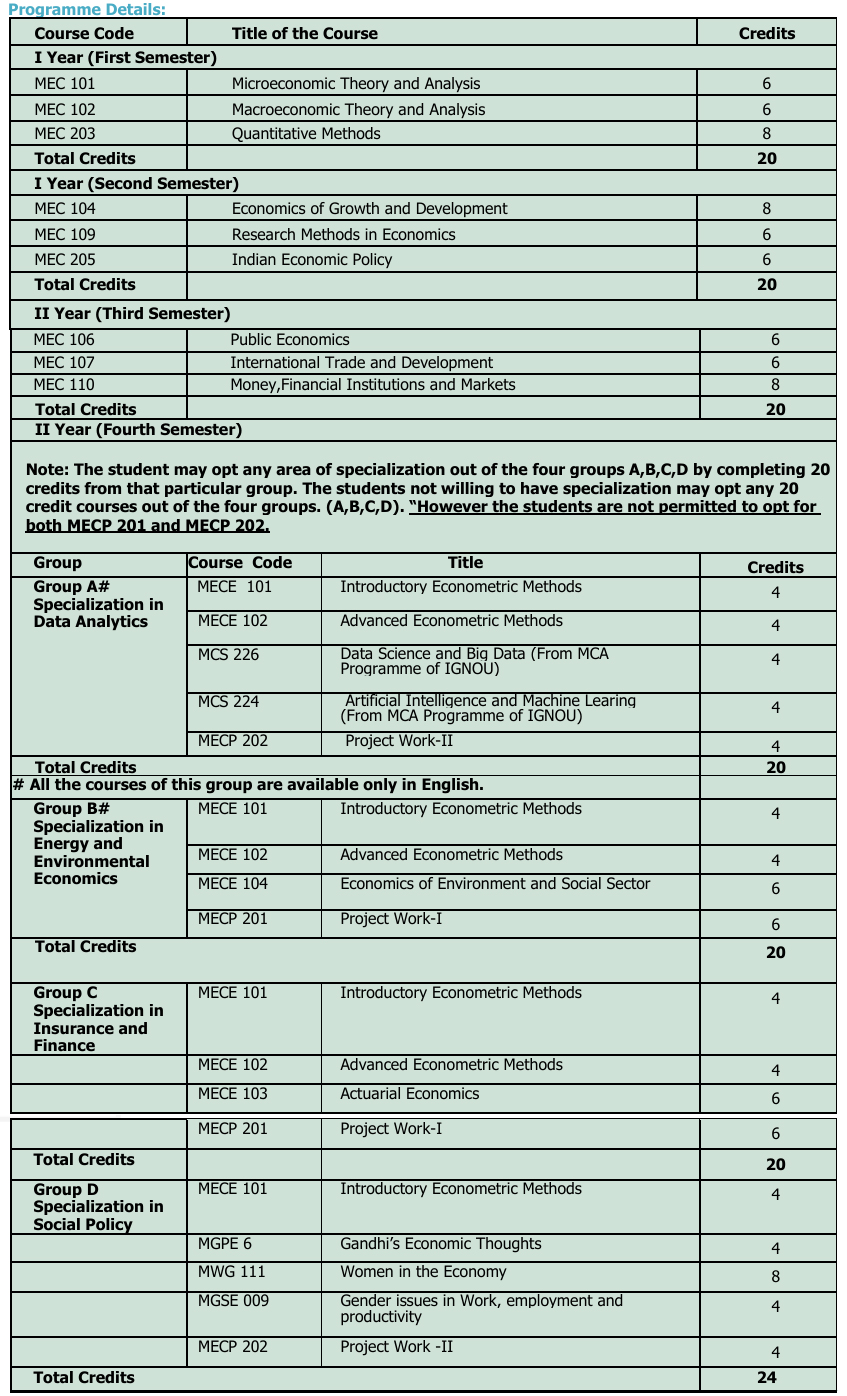 Programme Details:

| Course Code | Title of the Course | Credits |
|---|---|---|
| I Year (First Semester) | | |
| MEC 101 | Microeconomic Theory and Analysis | 6 |
| MEC 102 | Macroeconomic Theory and Analysis | 6 |
| MEC 203 | Quantitative Methods | 8 |
| Total Credits | | 20 |
| I Year (Second Semester) | | |
| MEC 104 | Economics of Growth and Development | 8 |
| MEC 109 | Research Methods in Economics | 6 |
| MEC 205 | Indian Economic Policy | 6 |
| Total Credits | | 20 |
| II Year (Third Semester) | | |
| MEC 106 | Public Economics | 6 |
| MEC 107 | International Trade and Development | 6 |
| MEC 110 | Money,Financial Institutions and Markets | 8 |
| Total Credits | | 20 |
| II Year (Fourth Semester) | | |

Note: The student may opt any area of specialization out of the four groups A,B,C,D by completing 20 credits from that particular group. The students not willing to have specialization may opt any 20 credit courses out of the four groups. (A,B,C,D). "However the students are not permitted to opt for both MECP 201 and MECP 202.

| Group | Course Code | Title | Credits |
|---|---|---|---|
| Group A# Specialization in Data Analytics | MECE 101 | Introductory Econometric Methods | 4 |
| | MECE 102 | Advanced Econometric Methods | 4 |
| | MCS 226 | Data Science and Big Data (From MCA Programme of IGNOU) | 4 |
| | MCS 224 | Artificial Intelligence and Machine Learing (From MCA Programme of IGNOU) | 4 |
| | MECP 202 | Project Work-II | 4 |
| Total Credits | | | 20 |
| # All the courses of this group are available only in English. | | | |
| Group B# Specialization in Energy and Environmental Economics | MECE 101 | Introductory Econometric Methods | 4 |
| | MECE 102 | Advanced Econometric Methods | 4 |
| | MECE 104 | Economics of Environment and Social Sector | 6 |
| | MECP 201 | Project Work-I | 6 |
| Total Credits | | | 20 |
| Group C Specialization in Insurance and Finance | MECE 101 | Introductory Econometric Methods | 4 |
| | MECE 102 | Advanced Econometric Methods | 4 |
| | MECE 103 | Actuarial Economics | 6 |
| | MECP 201 | Project Work-I | 6 |
| Total Credits | | | 20 |
| Group D Specialization in Social Policy | MECE 101 | Introductory Econometric Methods | 4 |
| | MGPE 6 | Gandhi's Economic Thoughts | 4 |
| | MWG 111 | Women in the Economy | 8 |
| | MGSE 009 | Gender issues in Work, employment and productivity | 4 |
| | MECP 202 | Project Work -II | 4 |
| Total Credits | | | 24 |